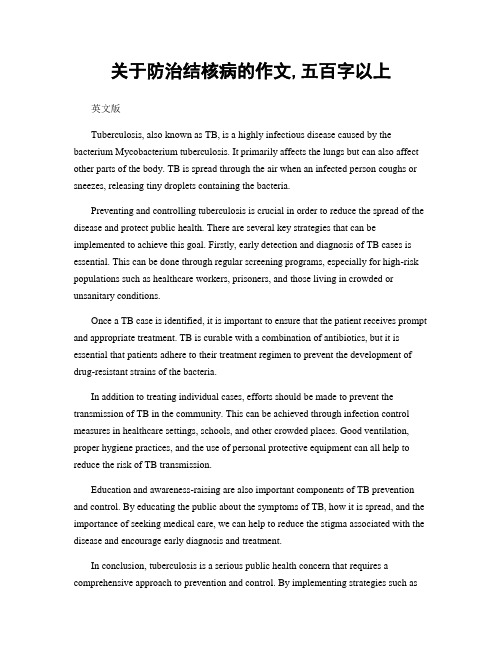 关于防治结核病的作文, 五百字以上

英文版

Tuberculosis, also known as TB, is a highly infectious disease caused by the bacterium Mycobacterium tuberculosis. It primarily affects the lungs but can also affect other parts of the body. TB is spread through the air when an infected person coughs or sneezes, releasing tiny droplets containing the bacteria.

Preventing and controlling tuberculosis is crucial in order to reduce the spread of the disease and protect public health. There are several key strategies that can be implemented to achieve this goal. Firstly, early detection and diagnosis of TB cases is essential. This can be done through regular screening programs, especially for high-risk populations such as healthcare workers, prisoners, and those living in crowded or unsanitary conditions.

Once a TB case is identified, it is important to ensure that the patient receives prompt and appropriate treatment. TB is curable with a combination of antibiotics, but it is essential that patients adhere to their treatment regimen to prevent the development of drug-resistant strains of the bacteria.

In addition to treating individual cases, efforts should be made to prevent the transmission of TB in the community. This can be achieved through infection control measures in healthcare settings, schools, and other crowded places. Good ventilation, proper hygiene practices, and the use of personal protective equipment can all help to reduce the risk of TB transmission.

Education and awareness-raising are also important components of TB prevention and control. By educating the public about the symptoms of TB, how it is spread, and the importance of seeking medical care, we can help to reduce the stigma associated with the disease and encourage early diagnosis and treatment.

In conclusion, tuberculosis is a serious public health concern that requires a comprehensive approach to prevention and control. By implementing strategies such as